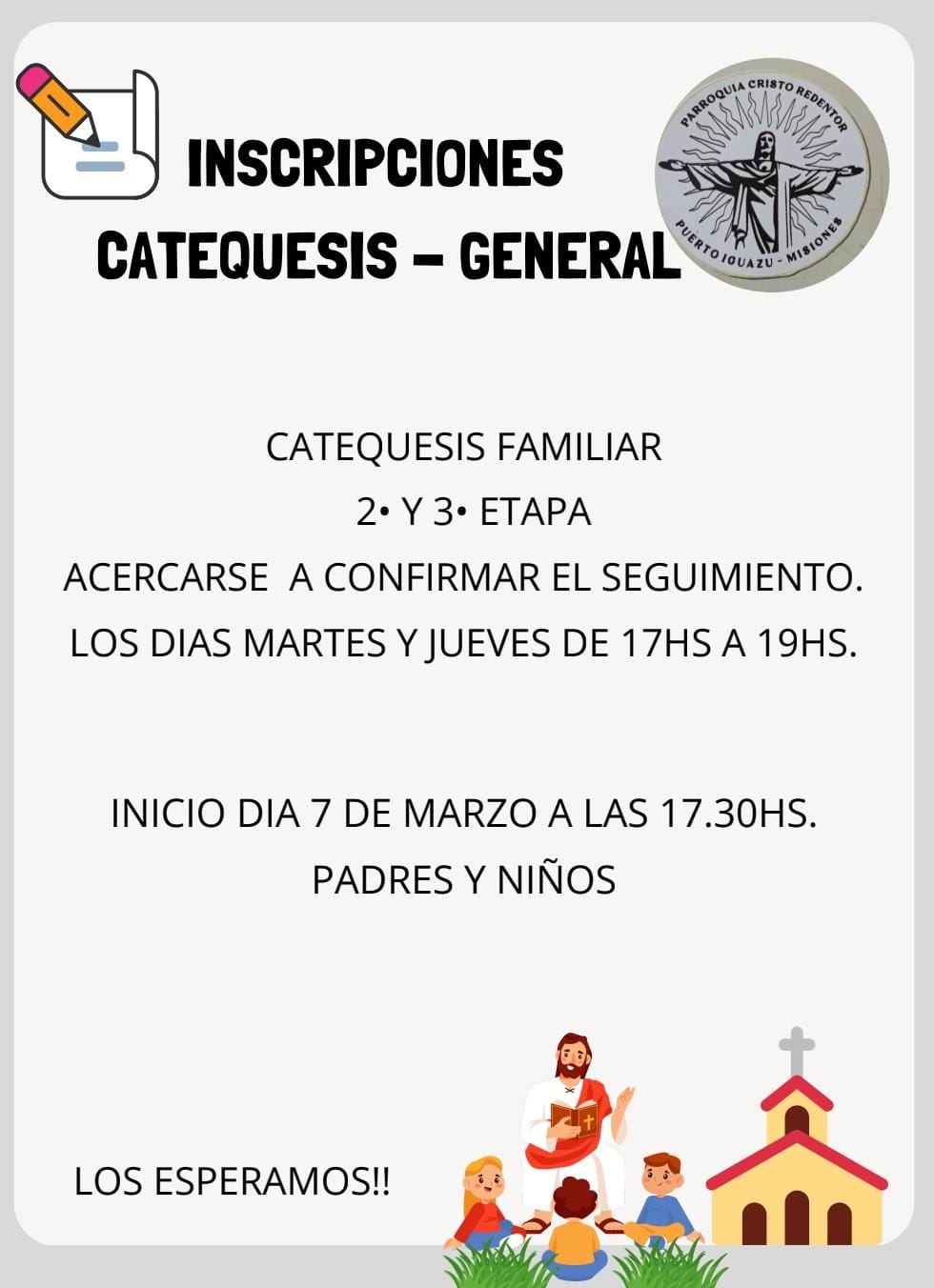 INSCRIPCIONES

CATEQUESIS - GENERAL

PARROQUIA CRISTO REDENTOR
PUERTO IGUAZU - MISIONES

CATEQUESIS FAMILIAR
2• Y 3• ETAPA
ACERCARSE A CONFIRMAR EL SEGUIMIENTO.
LOS DIAS MARTES Y JUEVES DE 17HS A 19HS.

INICIO DIA 7 DE MARZO A LAS 17.30HS.
PADRES Y NIÑOS

LOS ESPERAMOS!!